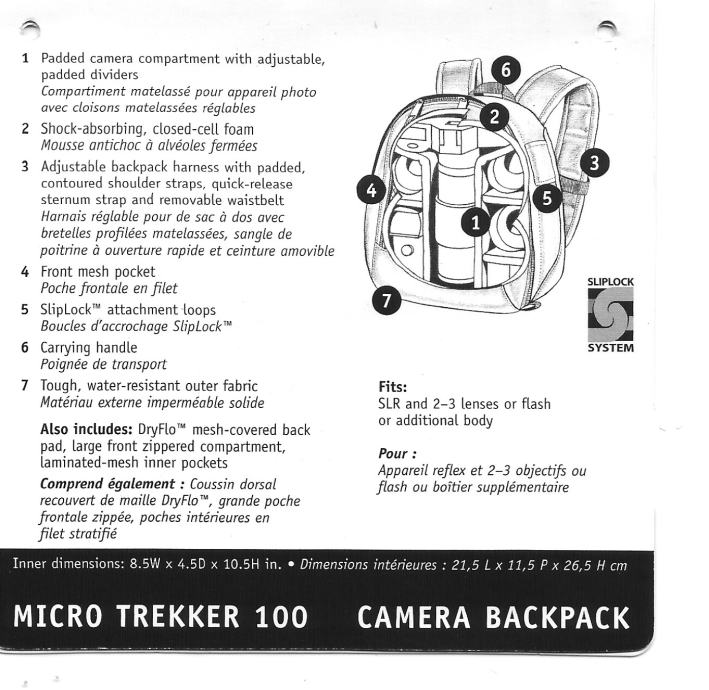 1 Padded camera compartment with adjustable, padded dividers
Compartiment matelassé pour appareil photo avec cloisons matelassées réglables

2 Shock-absorbing, closed-cell foam
Mousse antichoc à alvéoles fermées

3 Adjustable backpack harness with padded, contoured shoulder straps, quick-release sternum strap and removable waistbelt
Harnais réglable pour de sac à dos avec bretelles profilées matelassées, sangle de poitrine à ouverture rapide et ceinture amovible

4 Front mesh pocket
Poche frontale en filet

5 SlipLock™ attachment loops
Boucles d'accrochage SlipLock™

6 Carrying handle
Poignée de transport

7 Tough, water-resistant outer fabric
Matériau externe imperméable solide

Also includes: DryFlo™ mesh-covered back pad, large front zippered compartment, laminated-mesh inner pockets

Comprend également : Coussin dorsal recouvert de maille DryFlo™, grande poche frontale zippée, poches intérieures en filet stratifié

6 2 3 4 5 1 7

SLIPLOCK SYSTEM

Fits:
SLR and 2–3 lenses or flash or additional body

Pour :
Appareil reflex et 2–3 objectifs ou flash ou boîtier supplémentaire

Inner dimensions: 8.5W x 4.5D x 10.5H in. • Dimensions intérieures : 21,5 L x 11,5 P x 26,5 H cm

MICRO TREKKER 100 CAMERA BACKPACK